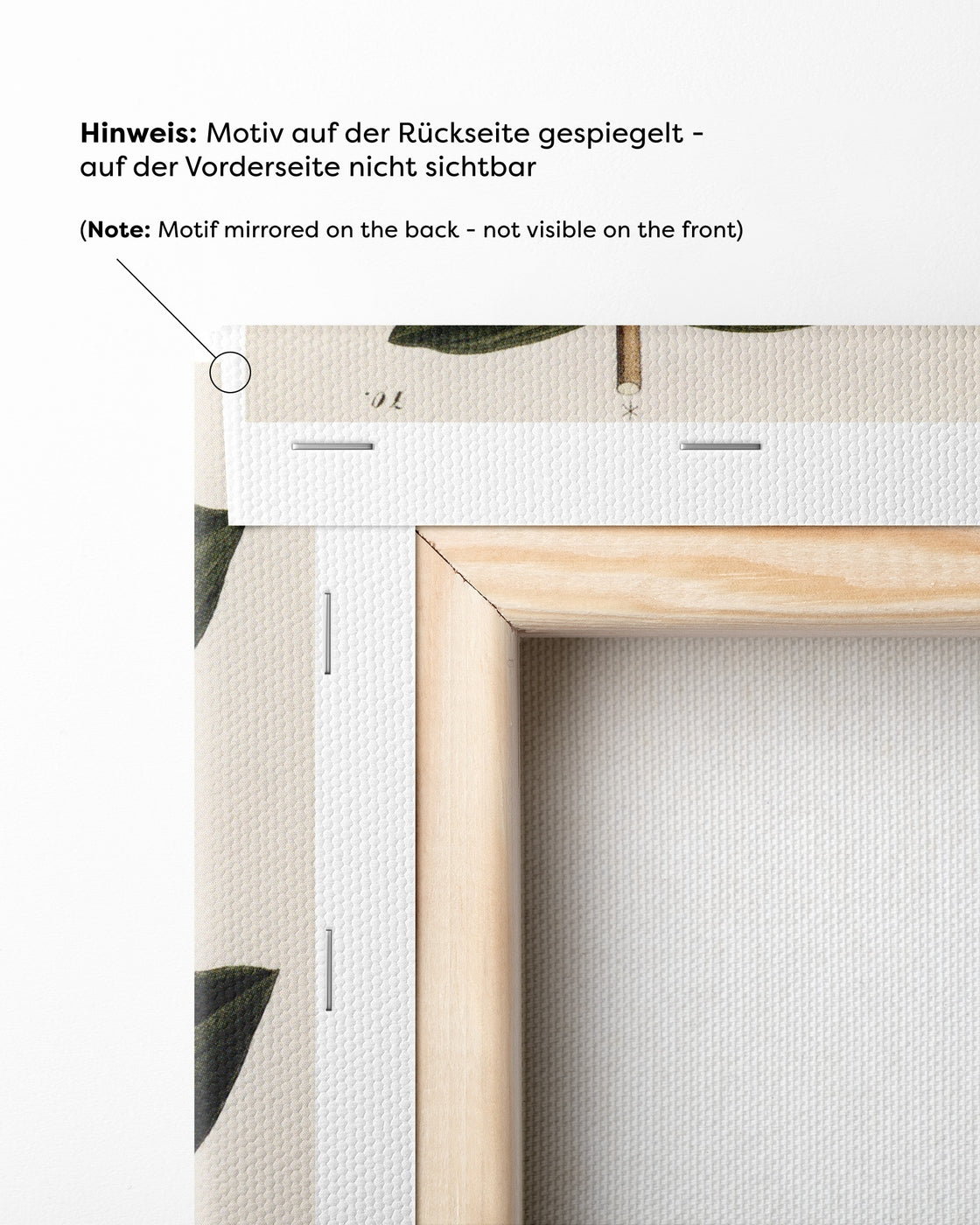 Hinweis: Motiv auf der Rückseite gespiegelt - auf der Vorderseite nicht sichtbar

(Note: Motif mirrored on the back - not visible on the front)